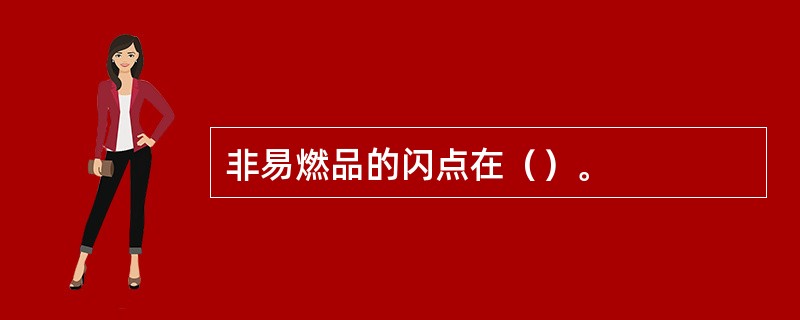 非易燃品的闪点在（）。